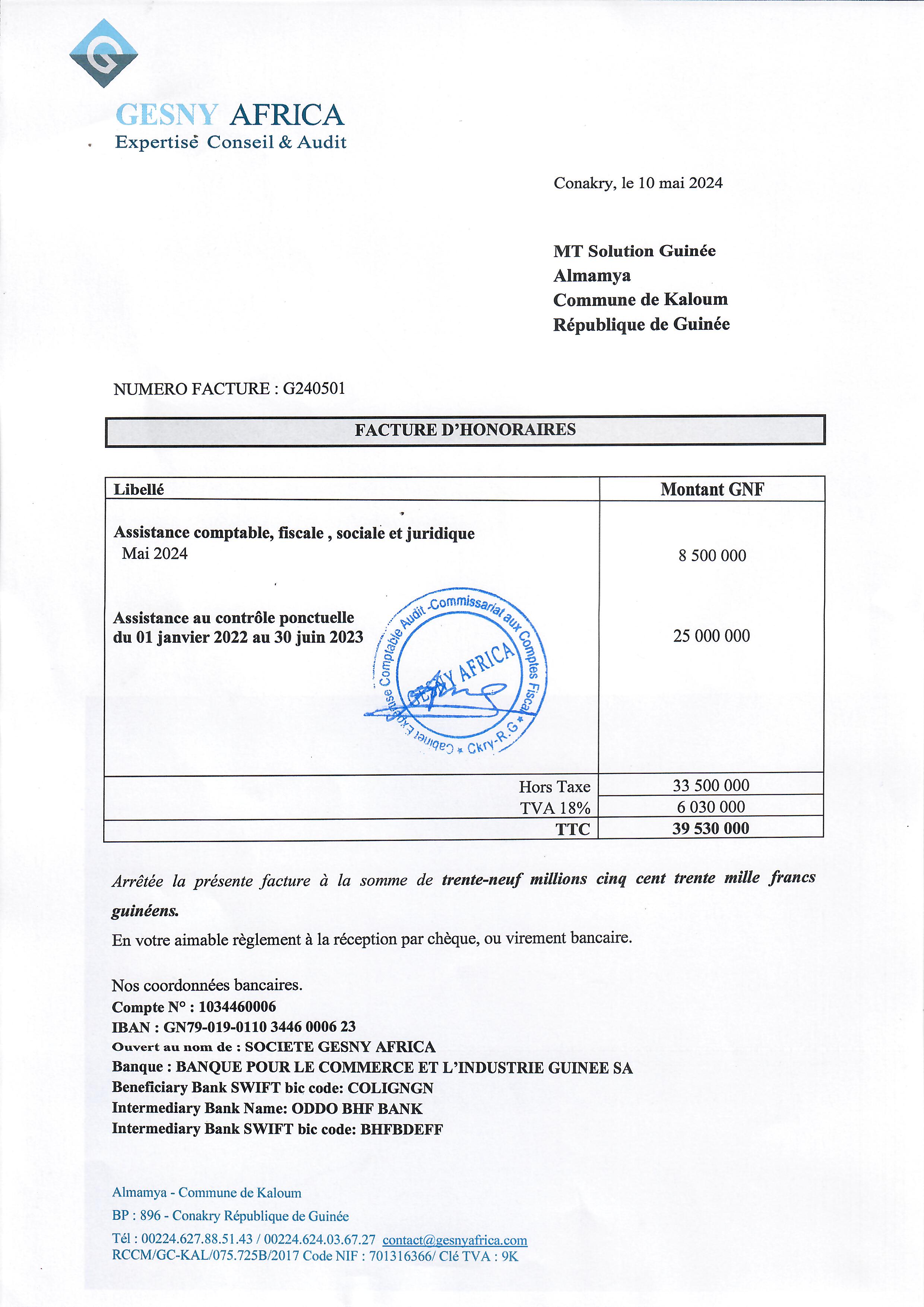 GESNY AFRICA
Expertise Conseil & Audit

Conakry, le 10 mai 2024

MT Solution Guinée
Almamya
Commune de Kaloum
République de Guinée

NUMERO FACTURE : G240501

FACTURE D'HONORAIRES

| Libellé | Montant GNF |
|---|---|
| Assistance comptable, fiscale , sociale et juridique Mai 2024 | 8 500 000 |
| Assistance au contrôle ponctuelle du 01 janvier 2022 au 30 juin 2023 | 25 000 000 |
| Hors Taxe | 33 500 000 |
| TVA 18% | 6 030 000 |
| TTC | 39 530 000 |

Cabinet Expertise Comptable Audit -Commissariat aux Comptes Fiscal * Ckry-R.G * GESNY AFRICA

Arrêtée la présente facture à la somme de trente-neuf millions cinq cent trente mille francs guinéens.

En votre aimable règlement à la réception par chèque, ou virement bancaire.

Nos coordonnées bancaires.
Compte N° : 1034460006
IBAN : GN79-019-0110 3446 0006 23
Ouvert au nom de : SOCIETE GESNY AFRICA
Banque : BANQUE POUR LE COMMERCE ET L'INDUSTRIE GUINEE SA
Beneficiary Bank SWIFT bic code: COLIGNGN
Intermediary Bank Name: ODDO BHF BANK
Intermediary Bank SWIFT bic code: BHFBDEFF

Almamya - Commune de Kaloum
BP : 896 - Conakry République de Guinée
Tél : 00224.627.88.51.43 / 00224.624.03.67.27 contact@gesnyafrica.com
RCCM/GC-KAL/075.725B/2017 Code NIF : 701316366/ Clé TVA : 9K